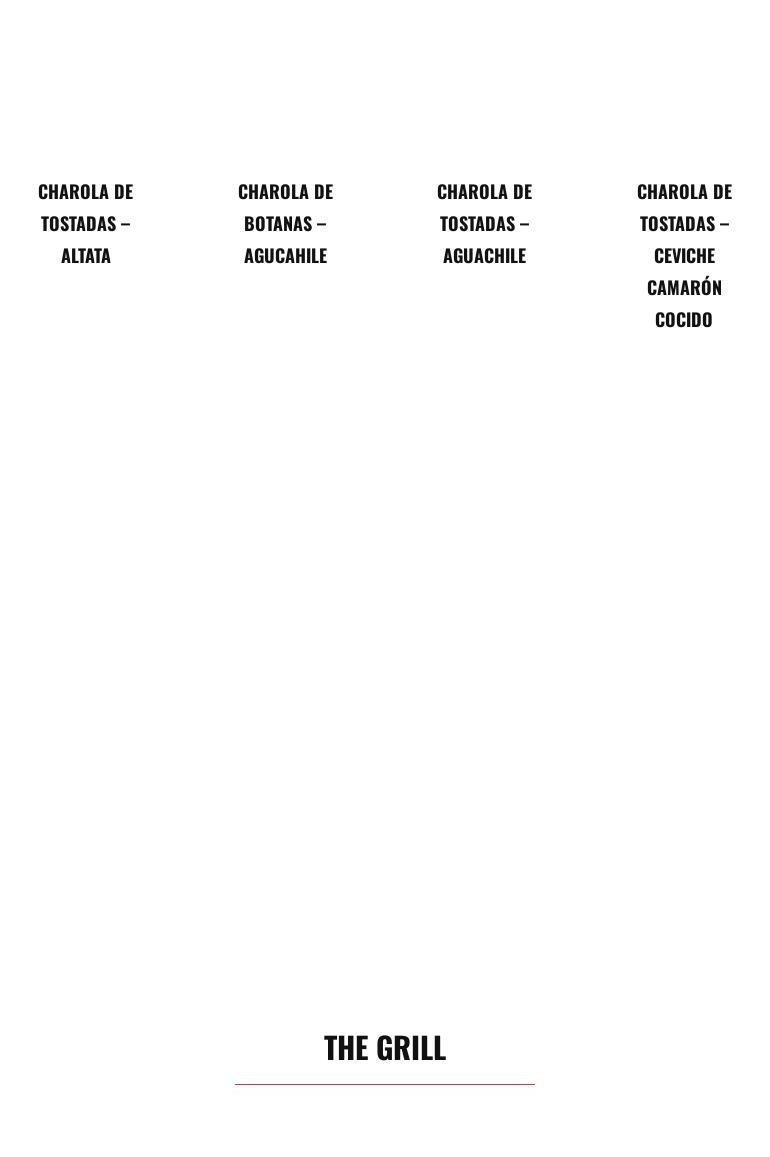 CHAROLA DE TOSTADAS – ALTATA

CHAROLA DE BOTANAS – AGUCAHILE

CHAROLA DE TOSTADAS – AGUACHILE

CHAROLA DE TOSTADAS – CEVICHE CAMARÓN COCIDO

THE GRILL